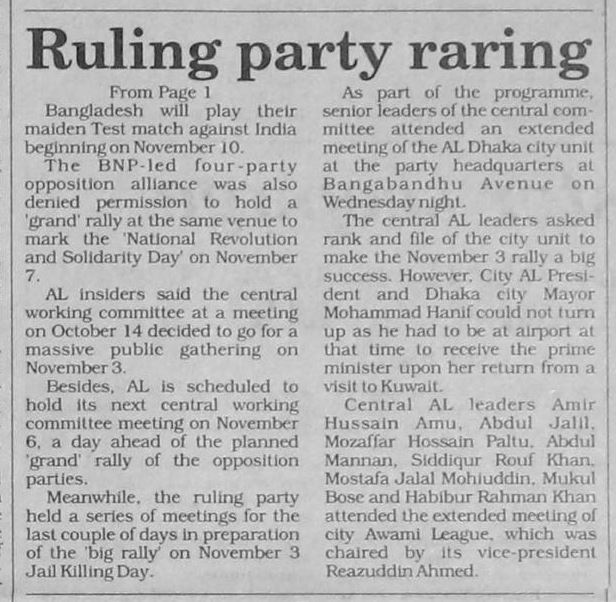 Ruling party raring

From Page 1

Bangladesh will play their maiden Test match against India beginning on November 10.

The BNP-led four-party opposition alliance was also denied permission to hold a 'grand' rally at the same venue to mark the 'National Revolution and Solidarity Day' on November 7.

AL insiders said the central working committee at a meeting on October 14 decided to go for a massive public gathering on November 3.

Besides, AL is scheduled to hold its next central working committee meeting on November 6, a day ahead of the planned 'grand' rally of the opposition parties.

Meanwhile, the ruling party held a series of meetings for the last couple of days in preparation of the 'big rally' on November 3 Jail Killing Day.

As part of the programme, senior leaders of the central committee attended an extended meeting of the AL Dhaka city unit at the party headquarters at Bangabandhu Avenue on Wednesday night.

The central AL leaders asked rank and file of the city unit to make the November 3 rally a big success. However, City AL President and Dhaka city Mayor Mohammad Hanif could not turn up as he had to be at airport at that time to receive the prime minister upon her return from a visit to Kuwait.

Central AL leaders Amir Hussain Amu, Abdul Jalil, Mozaffar Hossain Paltu, Abdul Mannan, Siddiqur Rouf Khan, Mostafa Jalal Mohiuddin, Mukul Bose and Habibur Rahman Khan attended the extended meeting of city Awami League, which was chaired by its vice-president Reazuddin Ahmed.